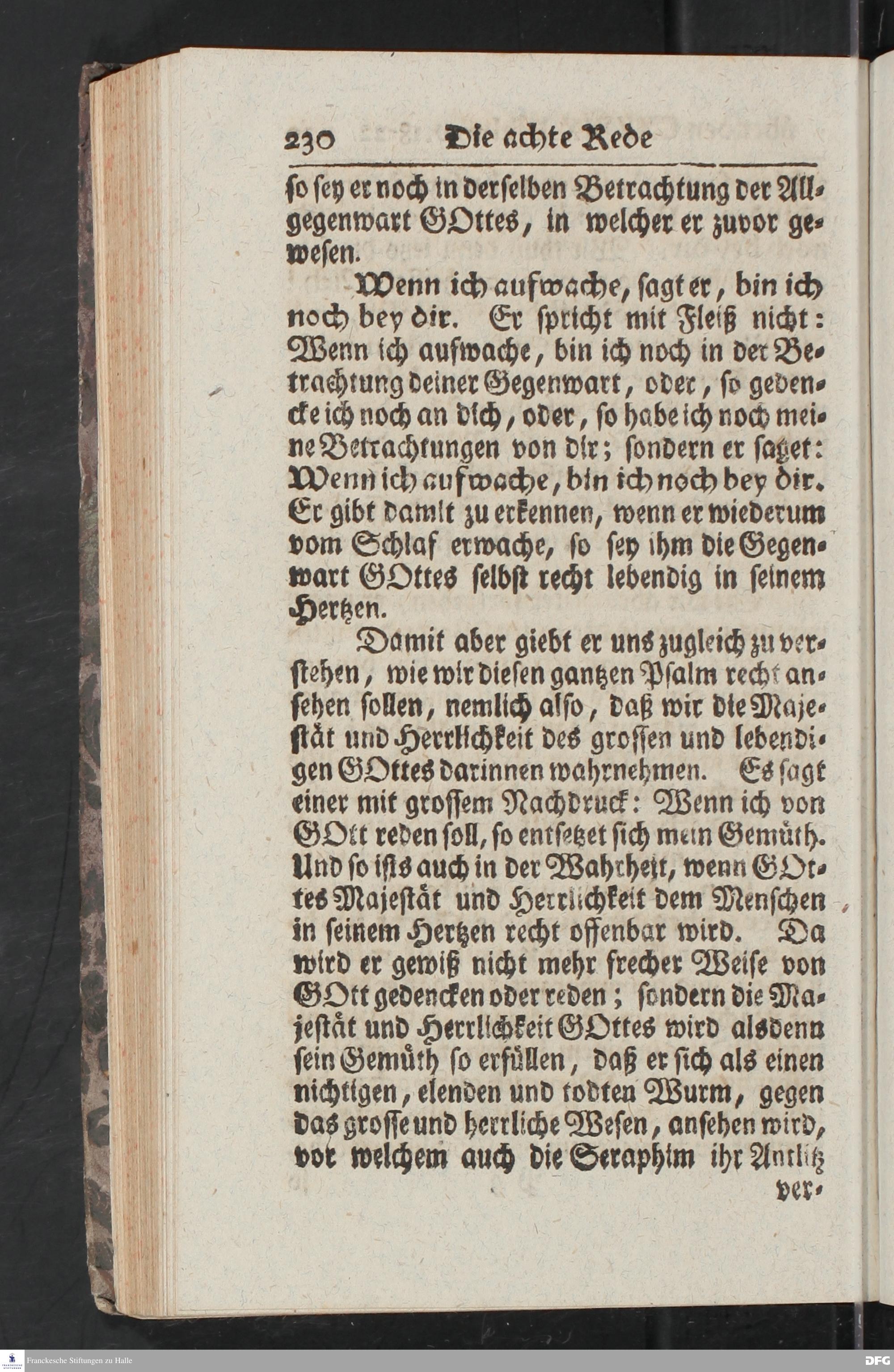 230 Die achte Rede

so sey er noch in derselben Betrachtung der Allgegenwart GOttes, in welcher er zuvor gewesen.

Wenn ich aufwache, sagt er, bin ich noch bey dir. Er spricht mit Fleiß nicht: Wenn ich aufwache, bin ich noch in der Betrachtung deiner Gegenwart, oder, so gedencke ich noch an dich, oder, so habe ich noch meine Betrachtungen von dir; sondern er saget: Wenn ich aufwache, bin ich noch bey dir. Er gibt damit zu erkennen, wenn er wiederum vom Schlaf erwache, so sey ihm die Gegenwart GOttes selbst recht lebendig in seinem Hertzen.

Damit aber giebt er uns zugleich zu verstehen, wie wir diesen gantzen Psalm recht ansehen sollen, nemlich also, daß wir die Majestät und Herrlichkeit des grossen und lebendigen GOttes darinnen wahrnehmen. Es sagt einer mit grossem Nachdruck: Wenn ich von GOtt reden soll, so entsetzet sich mein Gemüth. Und so ists auch in der Wahrheit, wenn GOttes Majestät und Herrlichkeit dem Menschen in seinem Hertzen recht offenbar wird. Da wird er gewiß nicht mehr frecher Weise von GOtt gedencken oder reden; sondern die Majestät und Herrlichkeit GOttes wird alsdenn sein Gemüth so erfüllen, daß er sich als einen nichtigen, elenden und todten Wurm, gegen das grosse und herrliche Wesen, ansehen wird, vor welchem auch die Seraphim ihr Antlitz ver-

Franckesche Stiftungen zu Halle

DFG